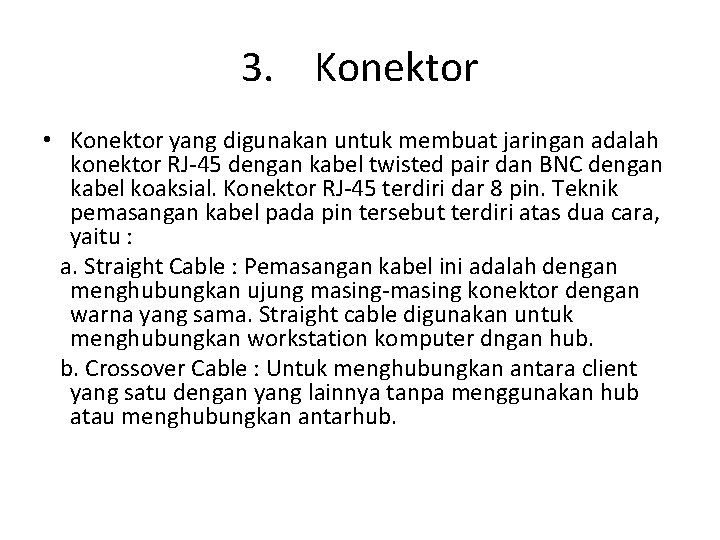 3. Konektor

• Konektor yang digunakan untuk membuat jaringan adalah konektor RJ-45 dengan kabel twisted pair dan BNC dengan kabel koaksial. Konektor RJ-45 terdiri dar 8 pin. Teknik pemasangan kabel pada pin tersebut terdiri atas dua cara, yaitu :

a. Straight Cable : Pemasangan kabel ini adalah dengan menghubungkan ujung masing-masing konektor dengan warna yang sama. Straight cable digunakan untuk menghubungkan workstation komputer dngan hub.

b. Crossover Cable : Untuk menghubungkan antara client yang satu dengan yang lainnya tanpa menggunakan hub atau menghubungkan antarhub.